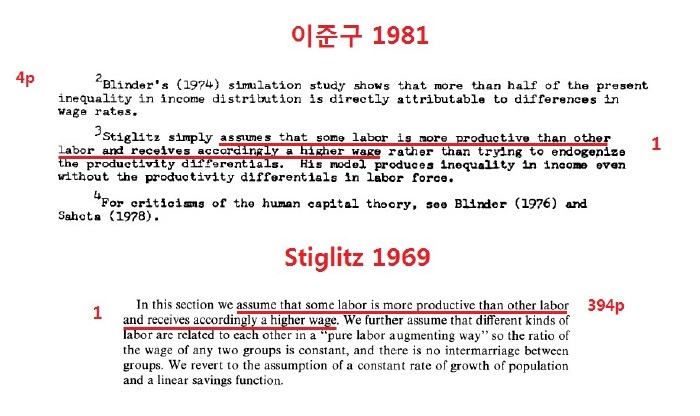 이준구 1981

4p

$^2$Blinder's (1974) simulation study shows that more than half of the present inequality in income distribution is directly attributable to differences in wage rates.

$^3$Stiglitz simply assumes that some labor is more productive than other labor and receives accordingly a higher wage rather than trying to endogenize the productivity differentials. His model produces inequality in income even without the productivity differentials in labor force.

1

$^4$For criticisms of the human capital theory, see Blinder (1976) and Sahota (1978).

Stiglitz 1969

1

In this section we assume that some labor is more productive than other labor and receives accordingly a higher wage. We further assume that different kinds of labor are related to each other in a "pure labor augmenting way" so the ratio of the wage of any two groups is constant, and there is no intermarriage between groups. We revert to the assumption of a constant rate of growth of population and a linear savings function.

394p